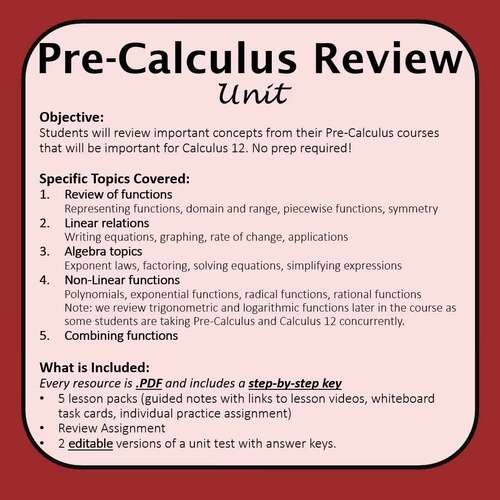 Pre-Calculus Review
Unit

Objective:
Students will review important concepts from their Pre-Calculus courses that will be important for Calculus 12. No prep required!

Specific Topics Covered:
1. Review of functions
Representing functions, domain and range, piecewise functions, symmetry
2. Linear relations
Writing equations, graphing, rate of change, applications
3. Algebra topics
Exponent laws, factoring, solving equations, simplifying expressions
4. Non-Linear functions
Polynomials, exponential functions, radical functions, rational functions
Note: we review trigonometric and logarithmic functions later in the course as some students are taking Pre-Calculus and Calculus 12 concurrently.
5. Combining functions

What is Included:
Every resource is .PDF and includes a step-by-step key
• 5 lesson packs (guided notes with links to lesson videos, whiteboard task cards, individual practice assignment)
• Review Assignment
• 2 editable versions of a unit test with answer keys.